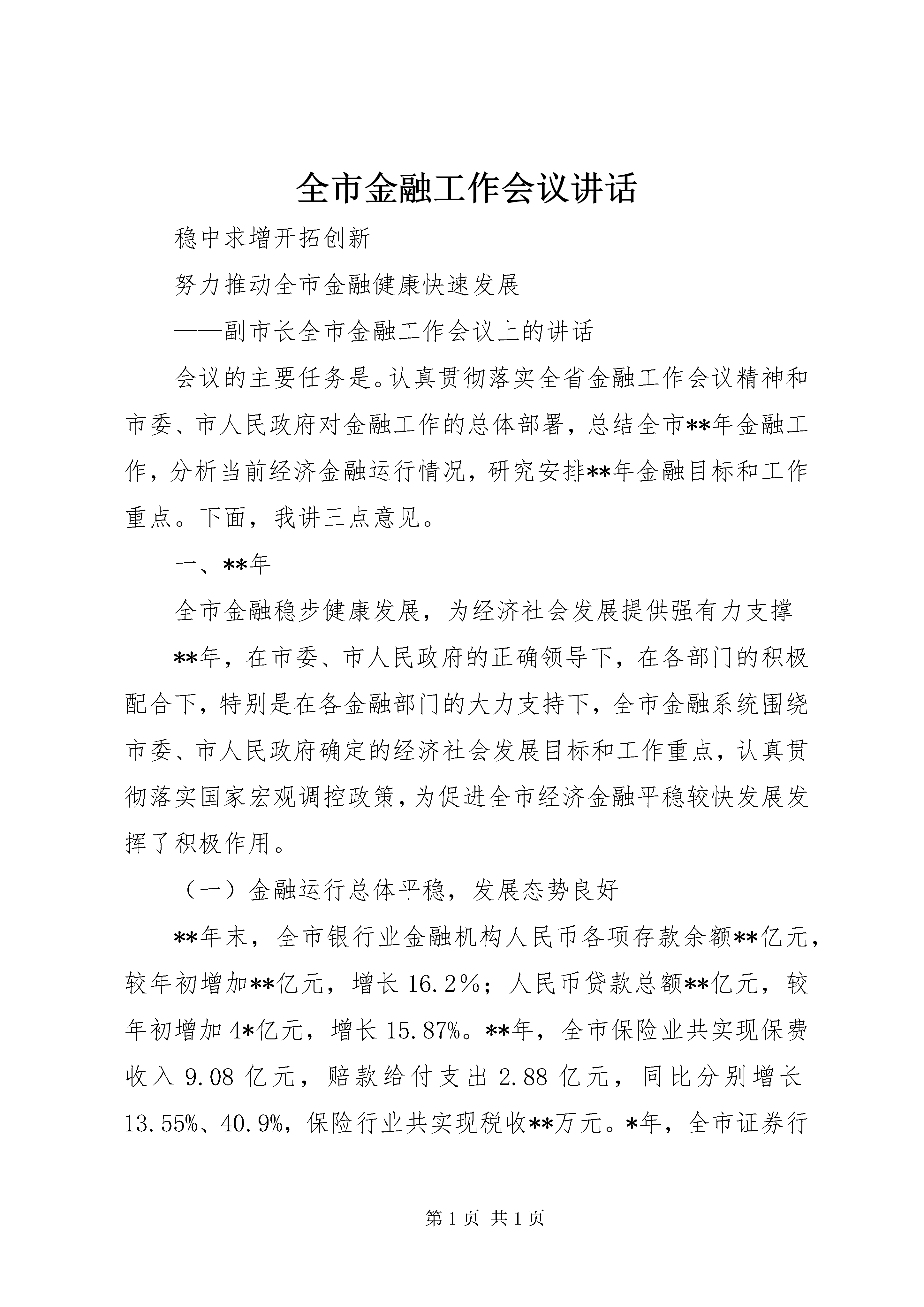 全市金融工作会议讲话

稳中求增开拓创新

努力推动全市金融健康快速发展

——副市长全市金融工作会议上的讲话

会议的主要任务是。认真贯彻落实全省金融工作会议精神和市委、市人民政府对金融工作的总体部署，总结全市**年金融工作，分析当前经济金融运行情况，研究安排**年金融目标和工作重点。下面，我讲三点意见。

一、**年

全市金融稳步健康发展，为经济社会发展提供强有力支撑

**年，在市委、市人民政府的正确领导下，在各部门的积极配合下，特别是在各金融部门的大力支持下，全市金融系统围绕市委、市人民政府确定的经济社会发展目标和工作重点，认真贯彻落实国家宏观调控政策，为促进全市经济金融平稳较快发展发挥了积极作用。

（一）金融运行总体平稳，发展态势良好

**年末，全市银行业金融机构人民币各项存款余额**亿元，较年初增加**亿元，增长16.2%；人民币贷款总额**亿元，较年初增加4*亿元，增长15.87%。**年，全市保险业共实现保费收入9.08亿元，赔款给付支出2.88亿元，同比分别增长13.55%、40.9%，保险行业共实现税收**万元。*年，全市证券行

第1页 共1页